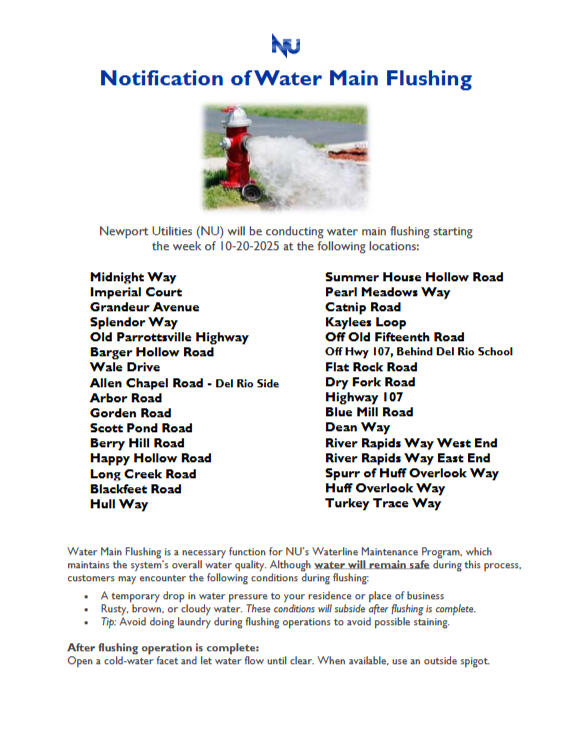 NU

Notification of Water Main Flushing

Newport Utilities (NU) will be conducting water main flushing starting the week of 10-20-2025 at the following locations:

Midnight Way
Imperial Court
Grandeur Avenue
Splendor Way
Old Parrottsville Highway
Barger Hollow Road
Wale Drive
Allen Chapel Road - Del Rio Side
Arbor Road
Gorden Road
Scott Pond Road
Berry Hill Road
Happy Hollow Road
Long Creek Road
Blackfeet Road
Hull Way

Summer House Hollow Road
Pearl Meadows Way
Catnip Road
Kaylees Loop
Off Old Fifteenth Road
Off Hwy 107, Behind Del Rio School
Flat Rock Road
Dry Fork Road
Highway 107
Blue Mill Road
Dean Way
River Rapids Way West End
River Rapids Way East End
Spurr of Huff Overlook Way
Huff Overlook Way
Turkey Trace Way

Water Main Flushing is a necessary function for NU's Waterline Maintenance Program, which maintains the system's overall water quality. Although water will remain safe during this process, customers may encounter the following conditions during flushing:

• A temporary drop in water pressure to your residence or place of business
• Rusty, brown, or cloudy water. These conditions will subside after flushing is complete.
• Tip: Avoid doing laundry during flushing operations to avoid possible staining.

After flushing operation is complete:
Open a cold-water facet and let water flow until clear. When available, use an outside spigot.